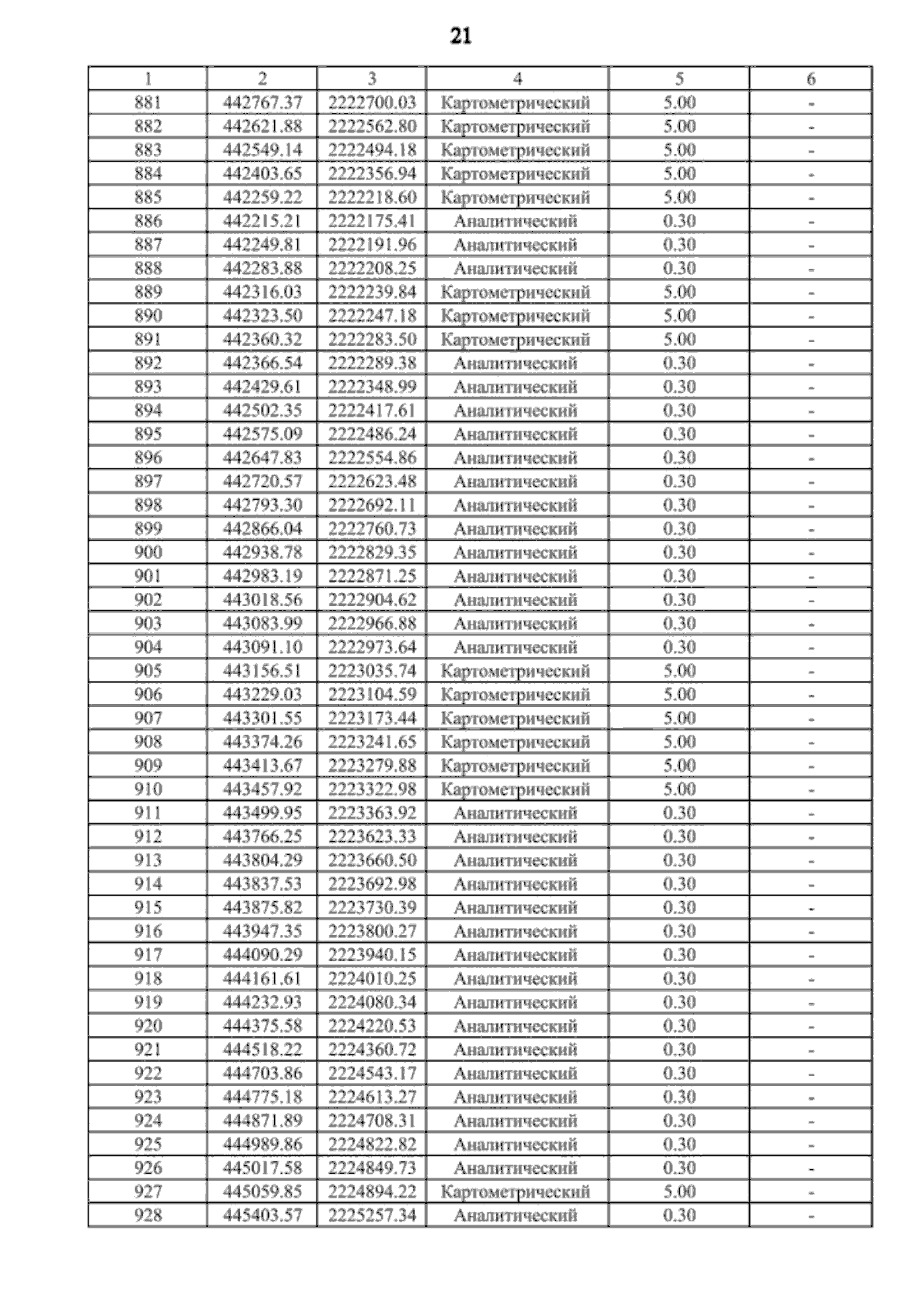 21

| 1 | 2 | 3 | 4 | 5 | 6 |
|---|---|---|---|---|---|
| 881 | 442767.37 | 2222700.03 | Картометрический | 5.00 | - |
| 882 | 442621.88 | 2222562.80 | Картометрический | 5.00 | - |
| 883 | 442549.14 | 2222494.18 | Картометрический | 5.00 | - |
| 884 | 442403.65 | 2222356.94 | Картометрический | 5.00 | - |
| 885 | 442259.22 | 2222218.60 | Картометрический | 5.00 | - |
| 886 | 442215.21 | 2222175.41 | Аналитический | 0.30 | - |
| 887 | 442249.81 | 2222191.96 | Аналитический | 0.30 | - |
| 888 | 442283.88 | 2222208.25 | Аналитический | 0.30 | - |
| 889 | 442316.03 | 2222239.84 | Картометрический | 5.00 | - |
| 890 | 442323.50 | 2222247.18 | Картометрический | 5.00 | - |
| 891 | 442360.32 | 2222283.50 | Картометрический | 5.00 | - |
| 892 | 442366.54 | 2222289.38 | Аналитический | 0.30 | - |
| 893 | 442429.61 | 2222348.99 | Аналитический | 0.30 | - |
| 894 | 442502.35 | 2222417.61 | Аналитический | 0.30 | - |
| 895 | 442575.09 | 2222486.24 | Аналитический | 0.30 | - |
| 896 | 442647.83 | 2222554.86 | Аналитический | 0.30 | - |
| 897 | 442720.57 | 2222623.48 | Аналитический | 0.30 | - |
| 898 | 442793.30 | 2222692.11 | Аналитический | 0.30 | - |
| 899 | 442866.04 | 2222760.73 | Аналитический | 0.30 | - |
| 900 | 442938.78 | 2222829.35 | Аналитический | 0.30 | - |
| 901 | 442983.19 | 2222871.25 | Аналитический | 0.30 | - |
| 902 | 443018.56 | 2222904.62 | Аналитический | 0.30 | - |
| 903 | 443083.99 | 2222966.88 | Аналитический | 0.30 | - |
| 904 | 443091.10 | 2222973.64 | Аналитический | 0.30 | - |
| 905 | 443156.51 | 2223035.74 | Картометрический | 5.00 | - |
| 906 | 443229.03 | 2223104.59 | Картометрический | 5.00 | - |
| 907 | 443301.55 | 2223173.44 | Картометрический | 5.00 | - |
| 908 | 443374.26 | 2223241.65 | Картометрический | 5.00 | - |
| 909 | 443413.67 | 2223279.88 | Картометрический | 5.00 | - |
| 910 | 443457.92 | 2223322.98 | Картометрический | 5.00 | - |
| 911 | 443499.95 | 2223363.92 | Аналитический | 0.30 | - |
| 912 | 443766.25 | 2223623.33 | Аналитический | 0.30 | - |
| 913 | 443804.29 | 2223660.50 | Аналитический | 0.30 | - |
| 914 | 443837.53 | 2223692.98 | Аналитический | 0.30 | - |
| 915 | 443875.82 | 2223730.39 | Аналитический | 0.30 | - |
| 916 | 443947.35 | 2223800.27 | Аналитический | 0.30 | - |
| 917 | 444090.29 | 2223940.15 | Аналитический | 0.30 | - |
| 918 | 444161.61 | 2224010.25 | Аналитический | 0.30 | - |
| 919 | 444232.93 | 2224080.34 | Аналитический | 0.30 | - |
| 920 | 444375.58 | 2224220.53 | Аналитический | 0.30 | - |
| 921 | 444518.22 | 2224360.72 | Аналитический | 0.30 | - |
| 922 | 444703.86 | 2224543.17 | Аналитический | 0.30 | - |
| 923 | 444775.18 | 2224613.27 | Аналитический | 0.30 | - |
| 924 | 444871.89 | 2224708.31 | Аналитический | 0.30 | - |
| 925 | 444989.86 | 2224822.82 | Аналитический | 0.30 | - |
| 926 | 445017.58 | 2224849.73 | Аналитический | 0.30 | - |
| 927 | 445059.85 | 2224894.22 | Картометрический | 5.00 | - |
| 928 | 445403.57 | 2225257.34 | Аналитический | 0.30 | - |